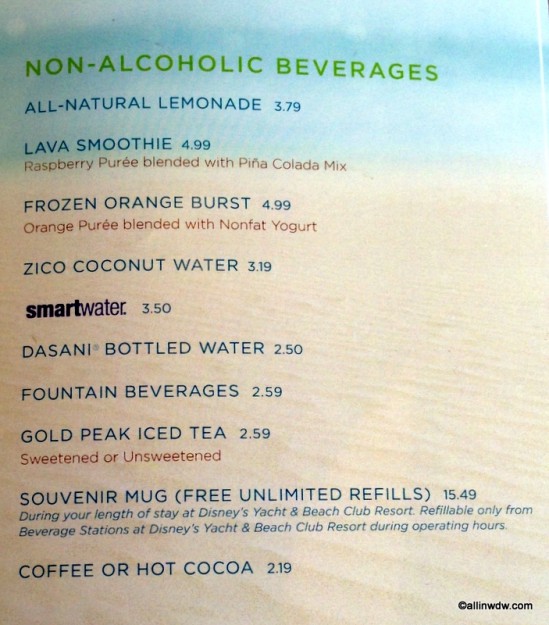 NON-ALCOHOLIC BEVERAGES

ALL-NATURAL LEMONADE 3.79

LAVA SMOOTHIE 4.99
Raspberry Purée blended with Piña Colada Mix

FROZEN ORANGE BURST 4.99
Orange Purée blended with Nonfat Yogurt

ZICO COCONUT WATER 3.19

smartwater. 3.50

DASANI® BOTTLED WATER 2.50

FOUNTAIN BEVERAGES 2.59

GOLD PEAK ICED TEA 2.59
Sweetened or Unsweetened

SOUVENIR MUG (FREE UNLIMITED REFILLS) 15.49
During your length of stay at Disney's Yacht & Beach Club Resort. Refillable only from Beverage Stations at Disney's Yacht & Beach Club Resort during operating hours.

COFFEE OR HOT COCOA 2.19

©allinwdw.com